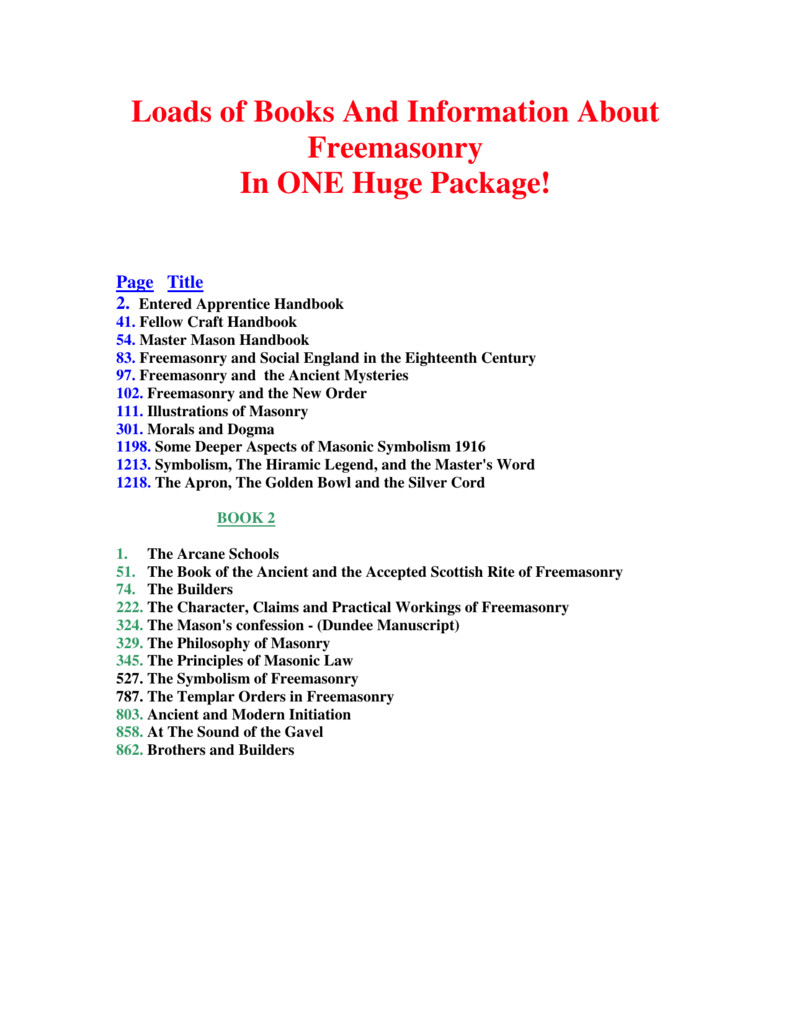 Loads of Books And Information About Freemasonry
In ONE Huge Package!

Page Title
2. Entered Apprentice Handbook
41. Fellow Craft Handbook
54. Master Mason Handbook
83. Freemasonry and Social England in the Eighteenth Century
97. Freemasonry and the Ancient Mysteries
102. Freemasonry and the New Order
111. Illustrations of Masonry
301. Morals and Dogma
1198. Some Deeper Aspects of Masonic Symbolism 1916
1213. Symbolism, The Hiramic Legend, and the Master's Word
1218. The Apron, The Golden Bowl and the Silver Cord

BOOK 2

1. The Arcane Schools
51. The Book of the Ancient and the Accepted Scottish Rite of Freemasonry
74. The Builders
222. The Character, Claims and Practical Workings of Freemasonry
324. The Mason's confession - (Dundee Manuscript)
329. The Philosophy of Masonry
345. The Principles of Masonic Law
527. The Symbolism of Freemasonry
787. The Templar Orders in Freemasonry
803. Ancient and Modern Initiation
858. At The Sound of the Gavel
862. Brothers and Builders